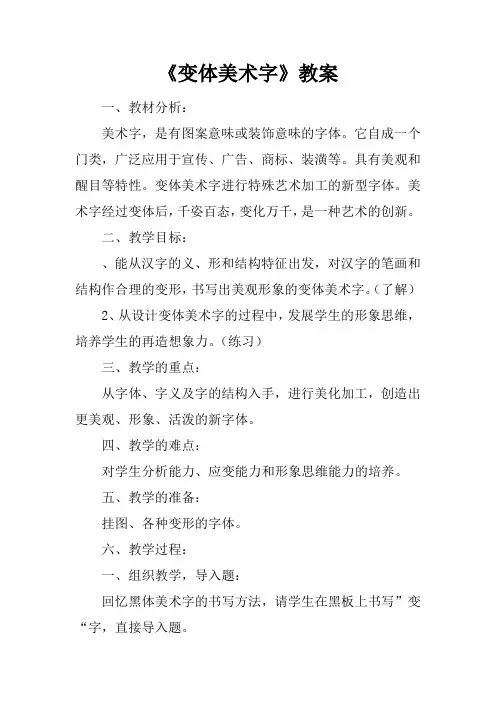 《变体美术字》教案

一、教材分析：

美术字，是有图案意味或装饰意味的字体。它自成一个门类，广泛应用于宣传、广告、商标、装潢等。具有美观和醒目等特性。变体美术字进行特殊艺术加工的新型字体。美术字经过变体后，千姿百态，变化万千，是一种艺术的创新。

二、教学目标：

、能从汉字的义、形和结构特征出发，对汉字的笔画和结构作合理的变形，书写出美观形象的变体美术字。（了解）

2、从设计变体美术字的过程中，发展学生的形象思维，培养学生的再造想象力。（练习）

三、教学的重点：

从字体、字义及字的结构入手，进行美化加工，创造出更美观、形象、活泼的新字体。

四、教学的难点：

对学生分析能力、应变能力和形象思维能力的培养。

五、教学的准备：

挂图、各种变形的字体。

六、教学过程：

一、组织教学，导入题：

回忆黑体美术字的书写方法，请学生在黑板上书写”变“字，直接导入题。